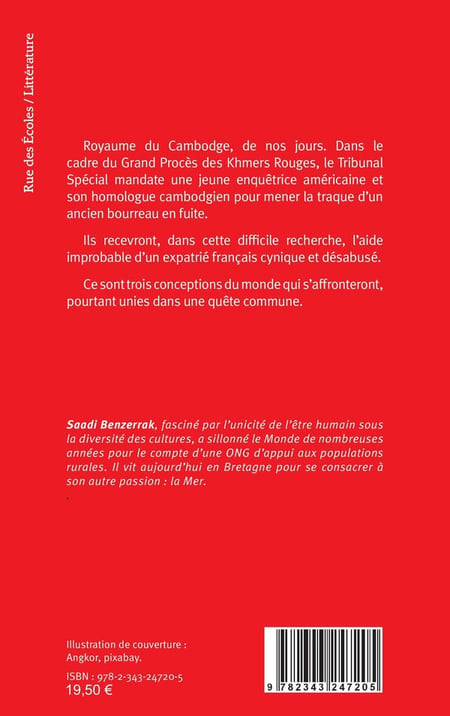 Rue des Écoles / Littérature

Royaume du Cambodge, de nos jours. Dans le cadre du Grand Procès des Khmers Rouges, le Tribunal Spécial mandate une jeune enquêtrice américaine et son homologue cambodgien pour mener la traque d'un ancien bourreau en fuite.

Ils recevront, dans cette difficile recherche, l'aide improbable d'un expatrié français cynique et désabusé.

Ce sont trois conceptions du monde qui s'affronteront, pourtant unies dans une quête commune.

Saadi Benzerrak, fasciné par l'unicité de l'être humain sous la diversité des cultures, a sillonné le Monde de nombreuses années pour le compte d'une ONG d'appui aux populations rurales. Il vit aujourd'hui en Bretagne pour se consacrer à son autre passion : la Mer.

Illustration de couverture : Angkor, pixabay.

ISBN : 978-2-343-24720-5
19,50 €

9 782343 247205